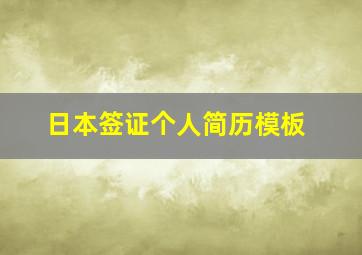 日本签证个人简历模板